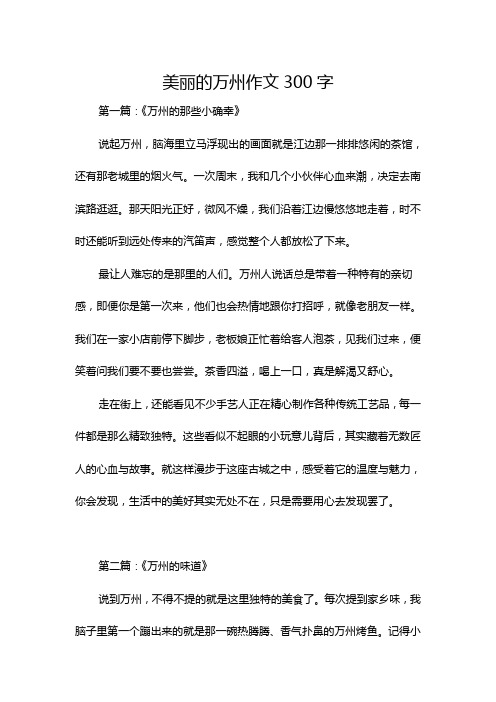 美丽的万州作文 300 字

第一篇：《万州的那些小确幸》

说起万州，脑海里立马浮现出的画面就是江边那一排排悠闲的茶馆，还有那老城里的烟火气。一次周末，我和几个小伙伴心血来潮，决定去南滨路逛逛。那天阳光正好，微风不燥，我们沿着江边慢悠悠地走着，时不时还能听到远处传来的汽笛声，感觉整个人都放松了下来。

最让人难忘的是那里的人们。万州人说话总是带着一种特有的亲切感，即便你是第一次来，他们也会热情地跟你打招呼，就像老朋友一样。我们在一家小店前停下脚步，老板娘正忙着给客人泡茶，见我们过来，便笑着问我们要不要也尝尝。茶香四溢，喝上一口，真是解渴又舒心。

走在街上，还能看见不少手艺人正在精心制作各种传统工艺品，每一件都是那么精致独特。这些看似不起眼的小玩意儿背后，其实藏着无数匠人的心血与故事。就这样漫步于这座古城之中，感受着它的温度与魅力，你会发现，生活中的美好其实无处不在，只是需要用心去发现罢了。

第二篇：《万州的味道》

说到万州，不得不提的就是这里独特的美食了。每次提到家乡味，我脑子里第一个蹦出来的就是那一碗热腾腾、香气扑鼻的万州烤鱼。记得小